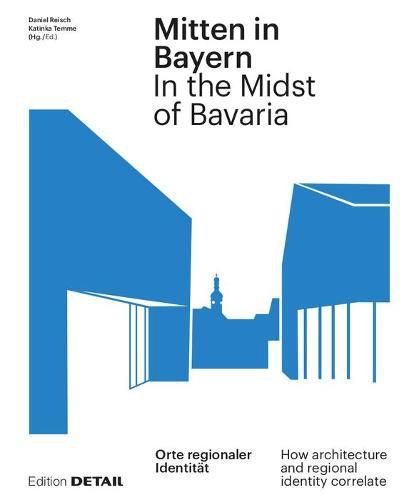 Daniel Reisch
Katinka Temme
(Hg./Ed.)

Mitten in Bayern
In the Midst of Bavaria

Orte regionaler Identität

How architecture and regional identity correlate

Edition DETAIL